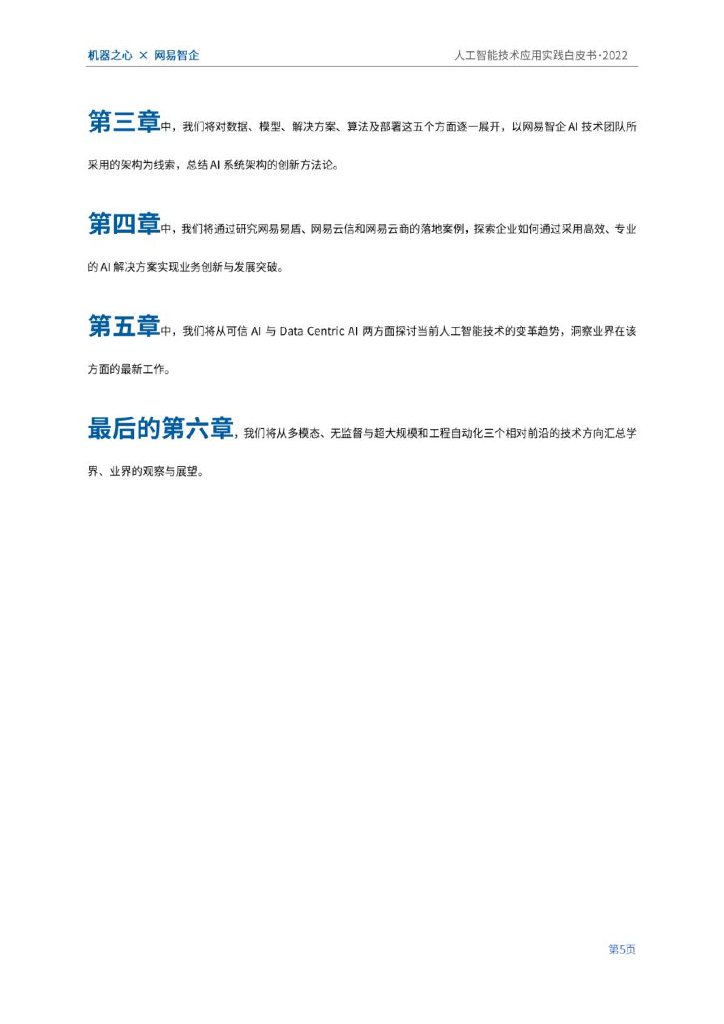 机器之心 × 网易智企

人工智能技术应用实践白皮书·2022

第三章中，我们将对数据、模型、解决方案、算法及部署这五个方面逐一展开，以网易智企 AI 技术团队所采用的架构为线索，总结 AI 系统架构的创新方法论。

第四章中，我们将通过研究网易易盾、网易云信和网易云商的落地案例，探索企业如何通过采用高效、专业的 AI 解决方案实现业务创新与发展突破。

第五章中，我们将从可信 AI 与 Data Centric AI 两方面探讨当前人工智能技术的变革趋势，洞察业界在该方面的最新工作。

最后的第六章，我们将从多模态、无监督与超大规模和工程自动化三个相对前沿的技术方向汇总学界、业界的观察与展望。

第5页